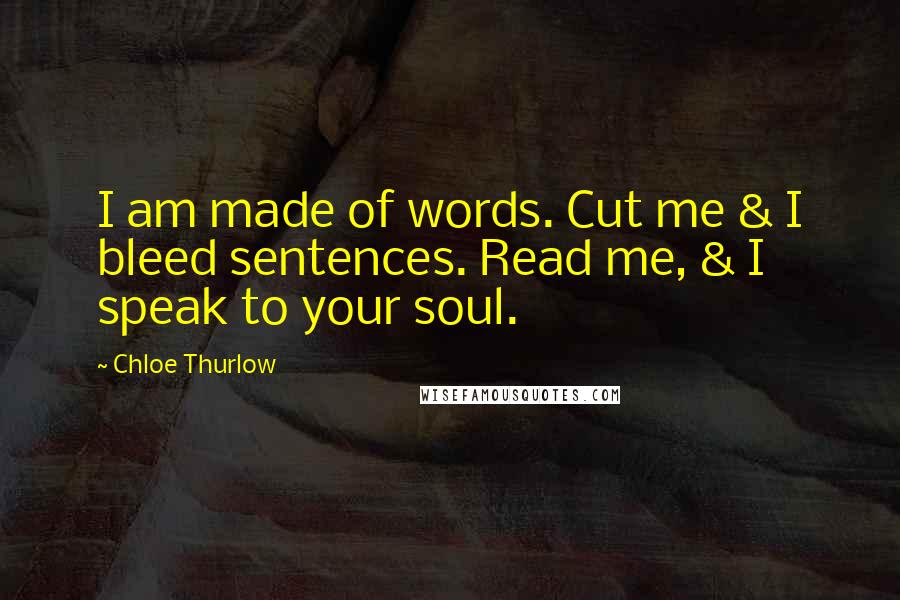 I am made of words. Cut me & I bleed sentences. Read me, & I speak to your soul.

~ Chloe Thurlow

WISEFAMOUSQUOTES.COM